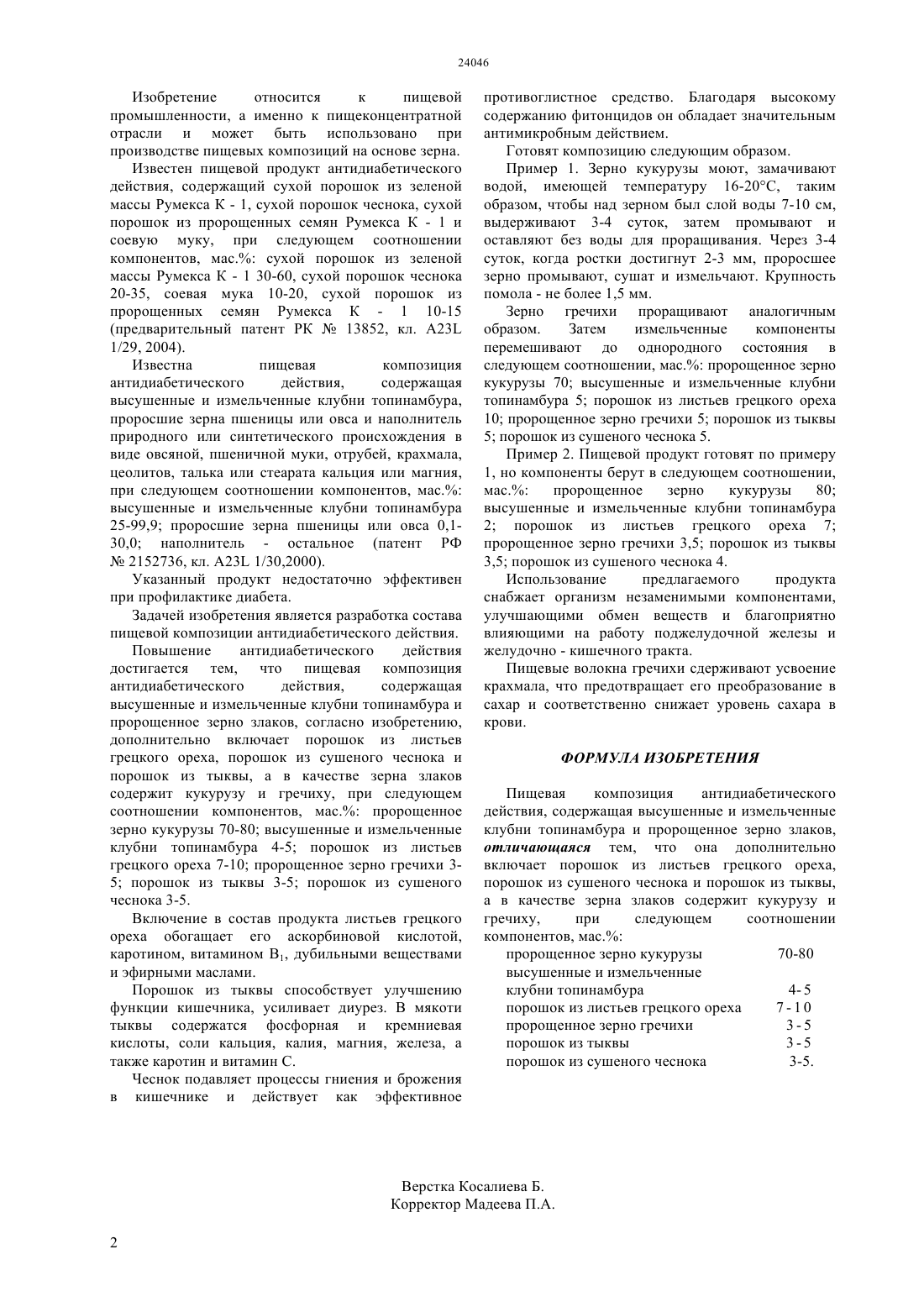 24046

Изобретение относится к пищевой промышленности, а именно к пищеконцентратной отрасли и может быть использовано при производстве пищевых композиций на основе зерна.

Известен пищевой продукт антидиабетического действия, содержащий сухой порошок из зеленой массы Румекса К - 1, сухой порошок чеснока, сухой порошок из пророщенных семян Румекса К - 1 и соевую муку, при следующем соотношении компонентов, мас.%: сухой порошок из зеленой массы Румекса К - 1 30-60, сухой порошок чеснока 20-35, соевая мука 10-20, сухой порошок из пророщенных семян Румекса К - 1 10-15 (предварительный патент РК № 13852, кл. A23L 1/29, 2004).

Известна пищевая композиция антидиабетического действия, содержащая высушенные и измельченные клубни топинамбура, проросшие зерна пшеницы или овса и наполнитель природного или синтетического происхождения в виде овсяной, пшеничной муки, отрубей, крахмала, цеолитов, талька или стеарата кальция или магния, при следующем соотношении компонентов, мас.%: высушенные и измельченные клубни топинамбура 25-99,9; проросшие зерна пшеницы или овса 0,1-30,0; наполнитель - остальное (патент РФ № 2152736, кл. A23L 1/30,2000).

Указанный продукт недостаточно эффективен при профилактике диабета.

Задачей изобретения является разработка состава пищевой композиции антидиабетического действия.

Повышение антидиабетического действия достигается тем, что пищевая композиция антидиабетического действия, содержащая высушенные и измельченные клубни топинамбура и пророщенное зерно злаков, согласно изобретению, дополнительно включает порошок из листьев грецкого ореха, порошок из сушеного чеснока и порошок из тыквы, а в качестве зерна злаков содержит кукурузу и гречиху, при следующем соотношении компонентов, мас.%: пророщенное зерно кукурузы 70-80; высушенные и измельченные клубни топинамбура 4-5; порошок из листьев грецкого ореха 7-10; пророщенное зерно гречихи 3-5; порошок из тыквы 3-5; порошок из сушеного чеснока 3-5.

Включение в состав продукта листьев грецкого ореха обогащает его аскорбиновой кислотой, каротином, витамином $B_1$, дубильными веществами и эфирными маслами.

Порошок из тыквы способствует улучшению функции кишечника, усиливает диурез. В мякоти тыквы содержатся фосфорная и кремниевая кислоты, соли кальция, калия, магния, железа, а также каротин и витамин С.

Чеснок подавляет процессы гниения и брожения в кишечнике и действует как эффективное противоглистное средство. Благодаря высокому содержанию фитонцидов он обладает значительным антимикробным действием.

Готовят композицию следующим образом.

Пример 1. Зерно кукурузы моют, замачивают водой, имеющей температуру 16-20°С, таким образом, чтобы над зерном был слой воды 7-10 см, выдерживают 3-4 суток, затем промывают и оставляют без воды для проращивания. Через 3-4 суток, когда ростки достигнут 2-3 мм, проросшее зерно промывают, сушат и измельчают. Крупность помола - не более 1,5 мм.

Зерно гречихи проращивают аналогичным образом. Затем измельченные компоненты перемешивают до однородного состояния в следующем соотношении, мас.%: пророщенное зерно кукурузы 70; высушенные и измельченные клубни топинамбура 5; порошок из листьев грецкого ореха 10; пророщенное зерно гречихи 5; порошок из тыквы 5; порошок из сушеного чеснока 5.

Пример 2. Пищевой продукт готовят по примеру 1, но компоненты берут в следующем соотношении, мас.%: пророщенное зерно кукурузы 80; высушенные и измельченные клубни топинамбура 2; порошок из листьев грецкого ореха 7; пророщенное зерно гречихи 3,5; порошок из тыквы 3,5; порошок из сушеного чеснока 4.

Использование предлагаемого продукта снабжает организм незаменимыми компонентами, улучшающими обмен веществ и благоприятно влияющими на работу поджелудочной железы и желудочно - кишечного тракта.

Пищевые волокна гречихи сдерживают усвоение крахмала, что предотвращает его преобразование в сахар и соответственно снижает уровень сахара в крови.

ФОРМУЛА ИЗОБРЕТЕНИЯ

Пищевая композиция антидиабетического действия, содержащая высушенные и измельченные клубни топинамбура и пророщенное зерно злаков, отличающаяся тем, что она дополнительно включает порошок из листьев грецкого ореха, порошок из сушеного чеснока и порошок из тыквы, а в качестве зерна злаков содержит кукурузу и гречиху, при следующем соотношении компонентов, мас.%:

| | |
|---|---|
| пророщенное зерно кукурузы | 70-80 |
| высушенные и измельченные клубни топинамбура | 4-5 |
| порошок из листьев грецкого ореха | 7-10 |
| пророщенное зерно гречихи | 3-5 |
| порошок из тыквы | 3-5 |
| порошок из сушеного чеснока | 3-5. |

Верстка Косалиева Б.
Корректор Мадеева П.А.

2